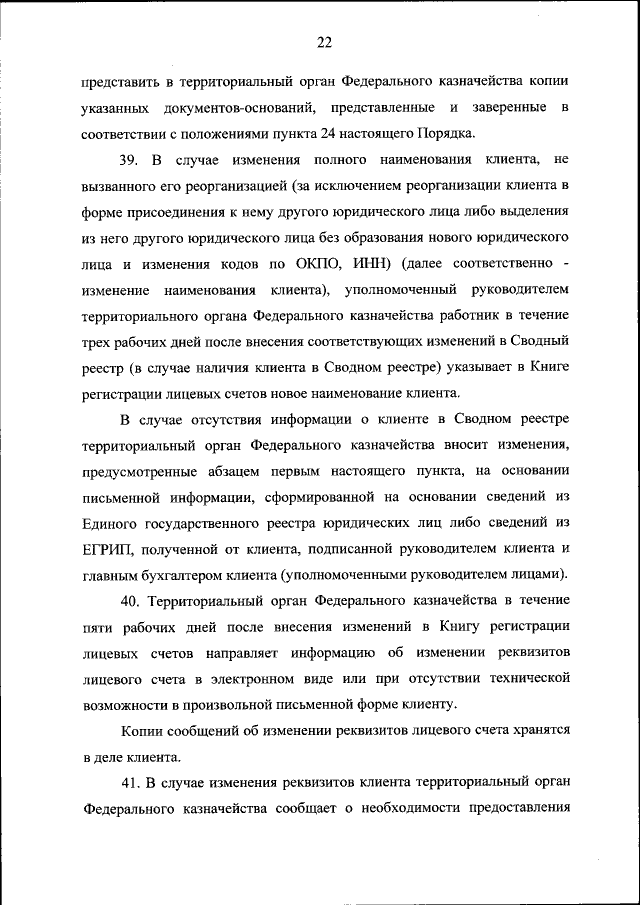 22

представить в территориальный орган Федерального казначейства копии указанных документов-оснований, представленные и заверенные в соответствии с положениями пункта 24 настоящего Порядка.

39. В случае изменения полного наименования клиента, не вызванного его реорганизацией (за исключением реорганизации клиента в форме присоединения к нему другого юридического лица либо выделения из него другого юридического лица без образования нового юридического лица и изменения кодов по ОКПО, ИНН) (далее соответственно - изменение наименования клиента), уполномоченный руководителем территориального органа Федерального казначейства работник в течение трех рабочих дней после внесения соответствующих изменений в Сводный реестр (в случае наличия клиента в Сводном реестре) указывает в Книге регистрации лицевых счетов новое наименование клиента.

В случае отсутствия информации о клиенте в Сводном реестре территориальный орган Федерального казначейства вносит изменения, предусмотренные абзацем первым настоящего пункта, на основании письменной информации, сформированной на основании сведений из Единого государственного реестра юридических лиц либо сведений из ЕГРИП, полученной от клиента, подписанной руководителем клиента и главным бухгалтером клиента (уполномоченными руководителем лицами).

40. Территориальный орган Федерального казначейства в течение пяти рабочих дней после внесения изменений в Книгу регистрации лицевых счетов направляет информацию об изменении реквизитов лицевого счета в электронном виде или при отсутствии технической возможности в произвольной письменной форме клиенту.

Копии сообщений об изменении реквизитов лицевого счета хранятся в деле клиента.

41. В случае изменения реквизитов клиента территориальный орган Федерального казначейства сообщает о необходимости предоставления